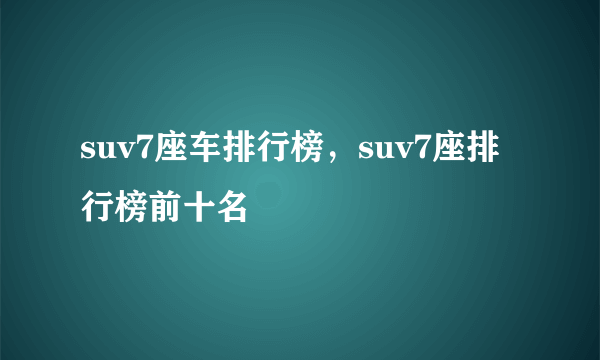 suv7座车排行榜，suv7座排行榜前十名